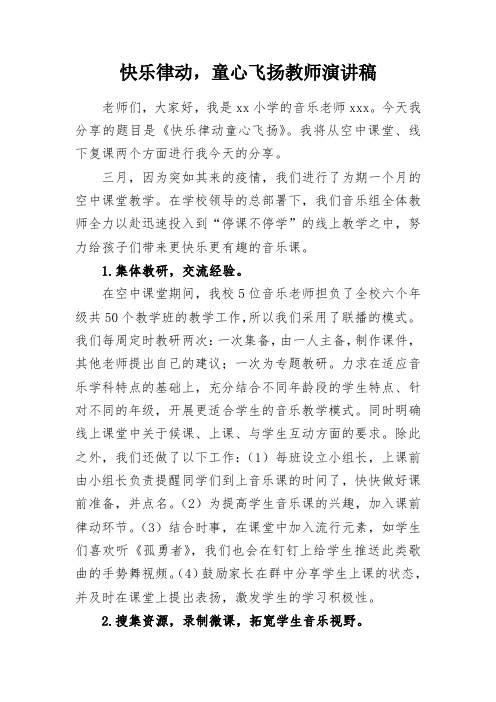 快乐律动，童心飞扬教师演讲稿

老师们，大家好，我是xx小学的音乐老师xxx。今天我分享的题目是《快乐律动童心飞扬》。我将从空中课堂、线下复课两个方面进行我今天的分享。

三月，因为突如其来的疫情，我们进行了为期一个月的空中课堂教学。在学校领导的总部署下，我们音乐组全体教师全力以赴迅速投入到“停课不停学”的线上教学之中，努力给孩子们带来更快乐更有趣的音乐课。

1.集体教研，交流经验。

在空中课堂期间，我校5位音乐老师担负了全校六个年级共50个教学班的教学工作，所以我们采用了联播的模式。我们每周定时教研两次：一次集备，由一人主备，制作课件，其他老师提出自己的建议；一次为专题教研。力求在适应音乐学科特点的基础上，充分结合不同年龄段的学生特点、针对不同的年级，开展更适合学生的音乐教学模式。同时明确线上课堂中关于候课、上课、与学生互动方面的要求。除此之外，我们还做了以下工作：（1）每班设立小组长，上课前由小组长负责提醒同学们到上音乐课的时间了，快快做好课前准备，并点名。（2）为提高学生音乐课的兴趣，加入课前律动环节。（3）结合时事，在课堂中加入流行元素，如学生们喜欢听《孤勇者》，我们也会在钉钉上给学生推送此类歌曲的手势舞视频。（4）鼓励家长在群中分享学生上课的状态，并及时在课堂上提出表扬，激发学生的学习积极性。

2.搜集资源，录制微课，拓宽学生音乐视野。